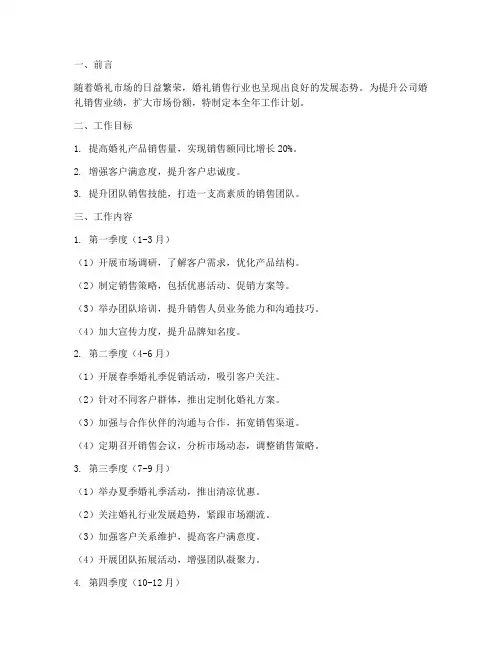 一、前言

随着婚礼市场的日益繁荣，婚礼销售行业也呈现出良好的发展态势。为提升公司婚礼销售业绩，扩大市场份额，特制定本全年工作计划。

二、工作目标

1. 提高婚礼产品销售量，实现销售额同比增长 20%。

2. 增强客户满意度，提升客户忠诚度。

3. 提升团队销售技能，打造一支高素质的销售团队。

三、工作内容

1. 第一季度（1-3 月）

（1）开展市场调研，了解客户需求，优化产品结构。

（2）制定销售策略，包括优惠活动、促销方案等。

（3）举办团队培训，提升销售人员业务能力和沟通技巧。

（4）加大宣传力度，提升品牌知名度。

2. 第二季度（4-6 月）

（1）开展春季婚礼季促销活动，吸引客户关注。

（2）针对不同客户群体，推出定制化婚礼方案。

（3）加强与合作伙伴的沟通与合作，拓宽销售渠道。

（4）定期召开销售会议，分析市场动态，调整销售策略。

3. 第三季度（7-9 月）

（1）举办夏季婚礼季活动，推出清凉优惠。

（2）关注婚礼行业发展趋势，紧跟市场潮流。

（3）加强客户关系维护，提高客户满意度。

（4）开展团队拓展活动，增强团队凝聚力。

4. 第四季度（10-12 月）